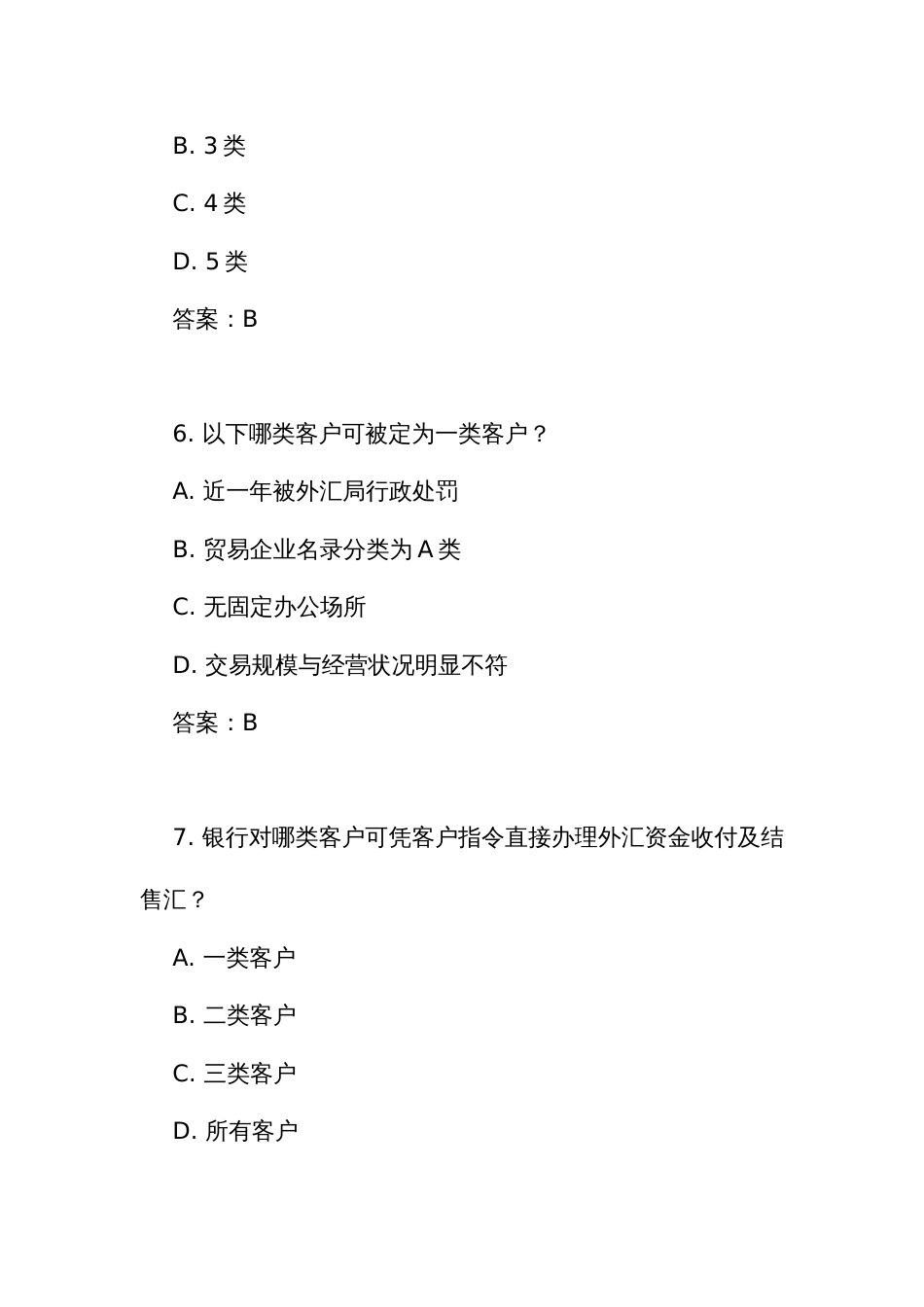 B. 3 类

C. 4 类

D. 5 类

答案：B

6. 以下哪类客户可被定为一类客户？

A. 近一年被外汇局行政处罚

B. 贸易企业名录分类为 A 类

C. 无固定办公场所

D. 交易规模与经营状况明显不符

答案：B

7. 银行对哪类客户可凭客户指令直接办理外汇资金收付及结售汇？

A. 一类客户

B. 二类客户

C. 三类客户

D. 所有客户